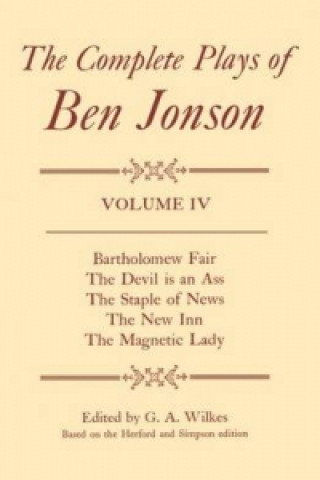 The Complete Plays of
Ben Jonson

VOLUME IV

Bartholomew Fair
The Devil is an Ass
The Staple of News
The New Inn
The Magnetic Lady

Edited by G. A. Wilkes
Based on the Herford and Simpson edition